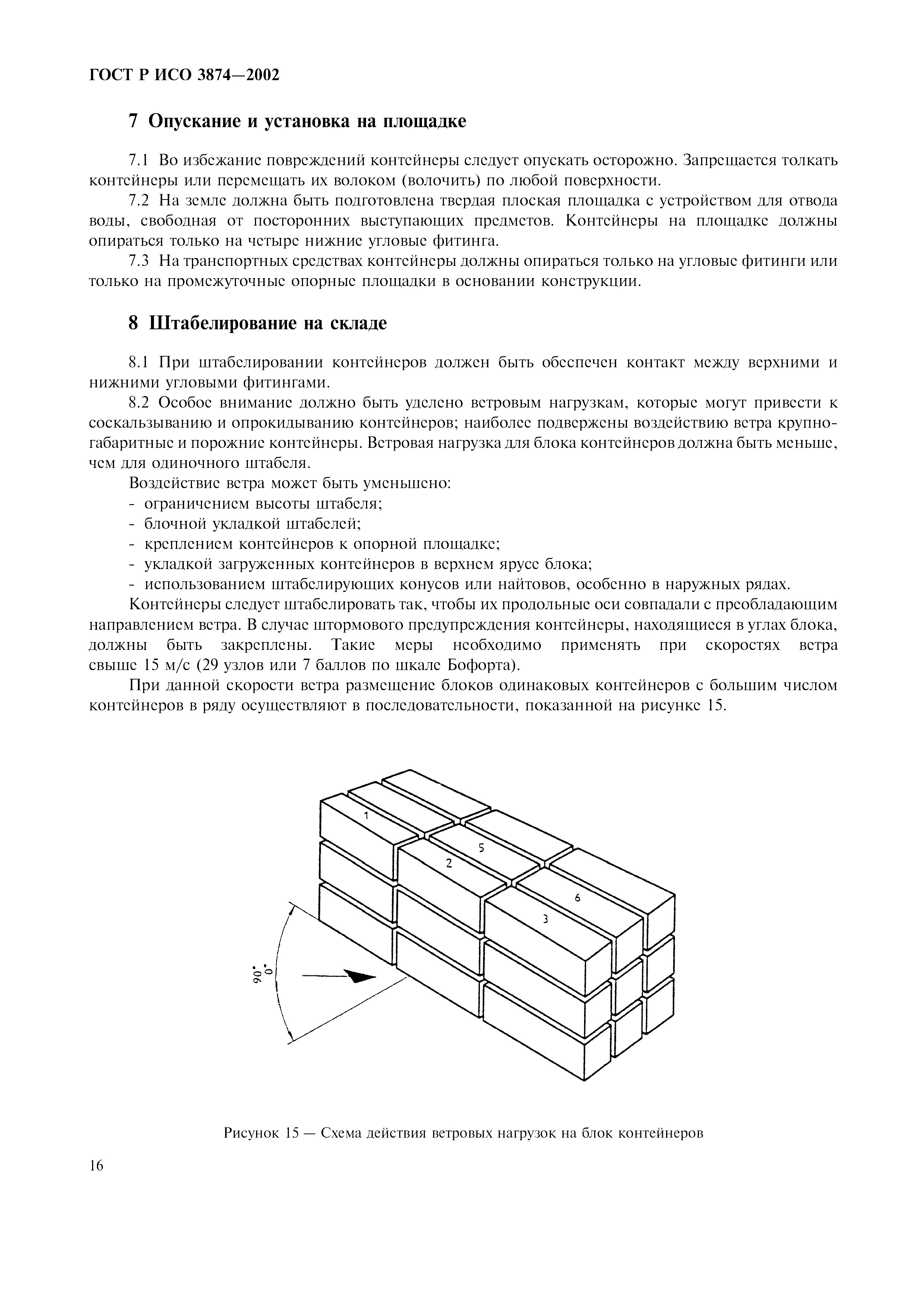 ГОСТ Р ИСО 3874—2002

7 Опускание и установка на площадке

7.1 Во избежание повреждений контейнеры следует опускать осторожно. Запрещается толкать контейнеры или перемещать их волоком (волочить) по любой поверхности.

7.2 На земле должна быть подготовлена твердая плоская площадка с устройством для отвода воды, свободная от посторонних выступающих предметов. Контейнеры на площадке должны опираться только на четыре нижние угловые фитинга.

7.3 На транспортных средствах контейнеры должны опираться только на угловые фитинги или только на промежуточные опорные площадки в основании конструкции.

8 Штабелирование на складе

8.1 При штабелировании контейнеров должен быть обеспечен контакт между верхними и нижними угловыми фитингами.

8.2 Особое внимание должно быть уделено ветровым нагрузкам, которые могут привести к соскальзыванию и опрокидыванию контейнеров; наиболее подвержены воздействию ветра крупногабаритные и порожние контейнеры. Ветровая нагрузка для блока контейнеров должна быть меньше, чем для одиночного штабеля.

Воздействие ветра может быть уменьшено:
- ограничением высоты штабеля;
- блочной укладкой штабелей;
- креплением контейнеров к опорной площадке;
- укладкой загруженных контейнеров в верхнем ярусе блока;
- использованием штабелирующих конусов или найтовов, особенно в наружных рядах.

Контейнеры следует штабелировать так, чтобы их продольные оси совпадали с преобладающим направлением ветра. В случае штормового предупреждения контейнеры, находящиеся в углах блока, должны быть закреплены. Такие меры необходимо применять при скоростях ветра свыше 15 м/с (29 узлов или 7 баллов по шкале Бофорта).

При данной скорости ветра размещение блоков одинаковых контейнеров с большим числом контейнеров в ряду осуществляют в последовательности, показанной на рисунке 15.

1
5
2
6
3
90°
0°

Рисунок 15 — Схема действия ветровых нагрузок на блок контейнеров

16